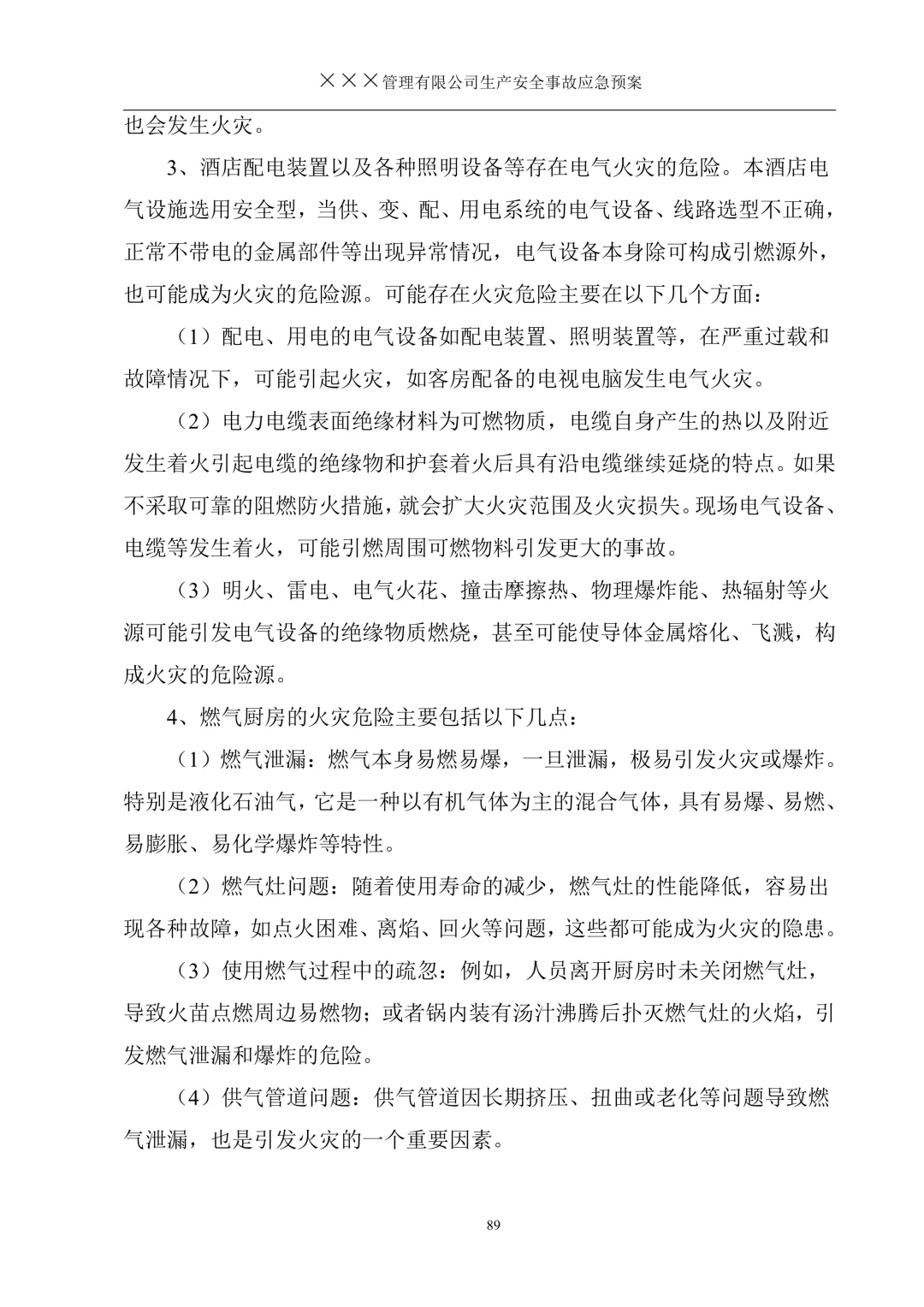 ×××管理有限公司生产安全事故应急预案

也会发生火灾。

3、酒店配电装置以及各种照明设备等存在电气火灾的危险。本酒店电气设施选用安全型，当供、变、配、用电系统的电气设备、线路选型不正确，正常不带电的金属部件等出现异常情况，电气设备本身除可构成引燃源外，也可能成为火灾的危险源。可能存在火灾危险主要在以下几个方面：

（1）配电、用电的电气设备如配电装置、照明装置等，在严重过载和故障情况下，可能引起火灾，如客房配备的电视电脑发生电气火灾。

（2）电力电缆表面绝缘材料为可燃物质，电缆自身产生的热以及附近发生着火引起电缆的绝缘物和护套着火后具有沿电缆继续延烧的特点。如果不采取可靠的阻燃防火措施，就会扩大火灾范围及火灾损失。现场电气设备、电缆等发生着火，可能引燃周围可燃物料引发更大的事故。

（3）明火、雷电、电气火花、撞击摩擦热、物理爆炸能、热辐射等火源可能引发电气设备的绝缘物质燃烧，甚至可能使导体金属熔化、飞溅，构成火灾的危险源。

4、燃气厨房的火灾危险主要包括以下几点：

（1）燃气泄漏：燃气本身易燃易爆，一旦泄漏，极易引发火灾或爆炸。特别是液化石油气，它是一种以有机气体为主的混合气体，具有易爆、易燃、易膨胀、易化学爆炸等特性。

（2）燃气灶问题：随着使用寿命的减少，燃气灶的性能降低，容易出现各种故障，如点火困难、离焰、回火等问题，这些都可能成为火灾的隐患。

（3）使用燃气过程中的疏忽：例如，人员离开厨房时未关闭燃气灶，导致火苗点燃周边易燃物；或者锅内装有汤汁沸腾后扑灭燃气灶的火焰，引发燃气泄漏和爆炸的危险。

（4）供气管道问题：供气管道因长期挤压、扭曲或老化等问题导致燃气泄漏，也是引发火灾的一个重要因素。

89